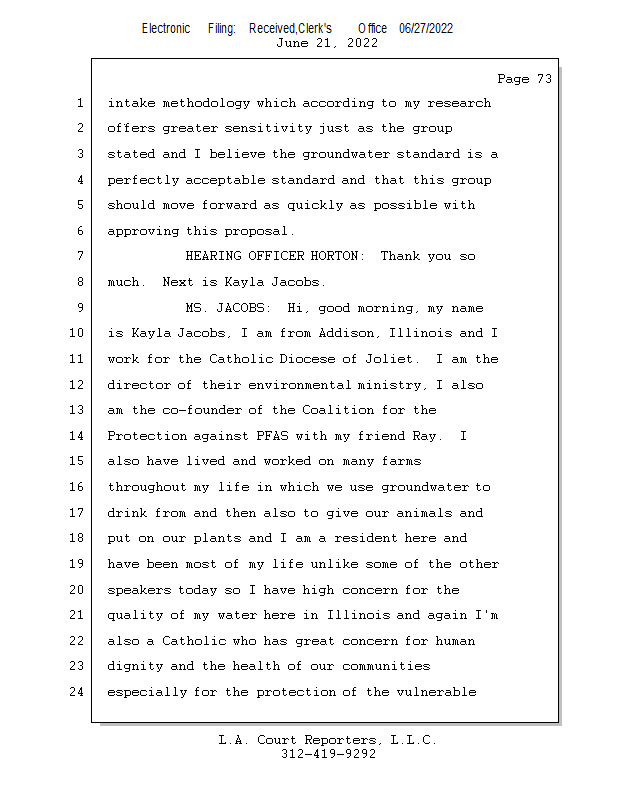 Electronic Filing: Received,Clerk's Office 06/27/2022
June 21, 2022

Page 73

1 intake methodology which according to my research
2 offers greater sensitivity just as the group
3 stated and I believe the groundwater standard is a
4 perfectly acceptable standard and that this group
5 should move forward as quickly as possible with
6 approving this proposal.
7 HEARING OFFICER HORTON: Thank you so
8 much. Next is Kayla Jacobs.
9 MS. JACOBS: Hi, good morning, my name
10 is Kayla Jacobs, I am from Addison, Illinois and I
11 work for the Catholic Diocese of Joliet. I am the
12 director of their environmental ministry, I also
13 am the co-founder of the Coalition for the
14 Protection against PFAS with my friend Ray. I
15 also have lived and worked on many farms
16 throughout my life in which we use groundwater to
17 drink from and then also to give our animals and
18 put on our plants and I am a resident here and
19 have been most of my life unlike some of the other
20 speakers today so I have high concern for the
21 quality of my water here in Illinois and again I'm
22 also a Catholic who has great concern for human
23 dignity and the health of our communities
24 especially for the protection of the vulnerable

L.A. Court Reporters, L.L.C.
312-419-9292